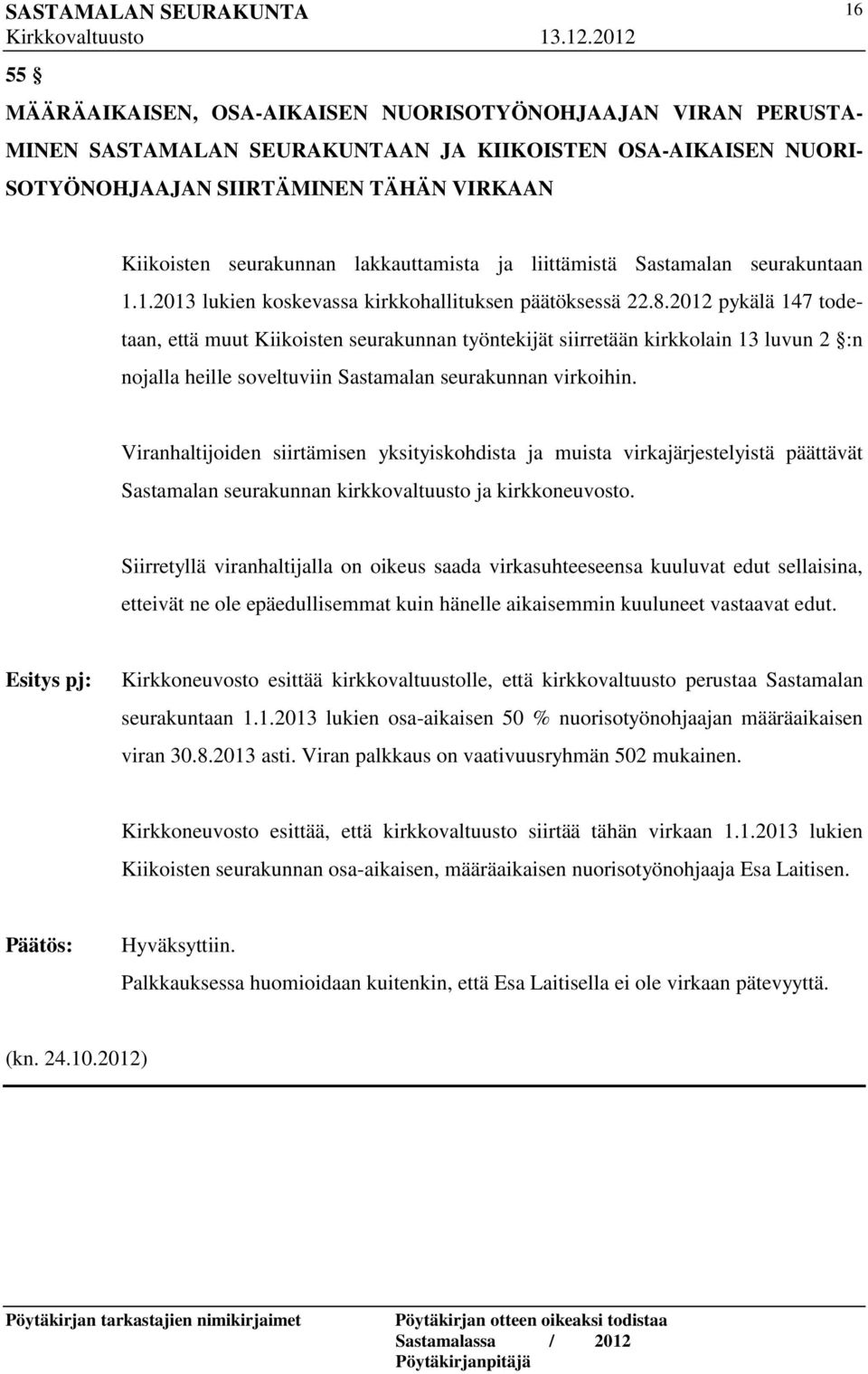 SASTAMALAN SEURAKUNTA 16
Kirkkovaltuusto 13.12.2012

55 §
MÄÄRÄAIKAISEN, OSA-AIKAISEN NUORISOTYÖNOHJAAJAN VIRAN PERUSTAMINEN SASTAMALAN SEURAKUNTAAN JA KIIKOISTEN OSA-AIKAISEN NUORISOTYÖNOHJAAJAN SIIRTÄMINEN TÄHÄN VIRKAAN

Kiikoisten seurakunnan lakkauttamista ja liittämistä Sastamalan seurakuntaan 1.1.2013 lukien koskevassa kirkkohallituksen päätöksessä 22.8.2012 pykälä 147 todetaan, että muut Kiikoisten seurakunnan työntekijät siirretään kirkkolain 13 luvun 2 §:n nojalla heille soveltuviin Sastamalan seurakunnan virkoihin.

Viranhaltijoiden siirtämisen yksityiskohdista ja muista virkajärjestelyistä päättävät Sastamalan seurakunnan kirkkovaltuusto ja kirkkoneuvosto.

Siirretyllä viranhaltijalla on oikeus saada virkasuhteeseensa kuuluvat edut sellaisina, etteivät ne ole epäedullisemmat kuin hänelle aikaisemmin kuuluneet vastaavat edut.

Esitys pj: Kirkkoneuvosto esittää kirkkovaltuustolle, että kirkkovaltuusto perustaa Sastamalan seurakuntaan 1.1.2013 lukien osa-aikaisen 50 % nuorisotyönohjaajan määräaikaisen viran 30.8.2013 asti. Viran palkkaus on vaativuusryhmän 502 mukainen.

Kirkkoneuvosto esittää, että kirkkovaltuusto siirtää tähän virkaan 1.1.2013 lukien Kiikoisten seurakunnan osa-aikaisen, määräaikaisen nuorisotyönohjaaja Esa Laitisen.

Päätös: Hyväksyttiin.
Palkkauksessa huomioidaan kuitenkin, että Esa Laitisella ei ole virkaan pätevyyttä.

(kn. 24.10.2012)

Pöytäkirjan tarkastajien nimikirjaimet

Pöytäkirjan otteen oikeaksi todistaa
Sastamalassa / 2012
Pöytäkirjanpitäjä